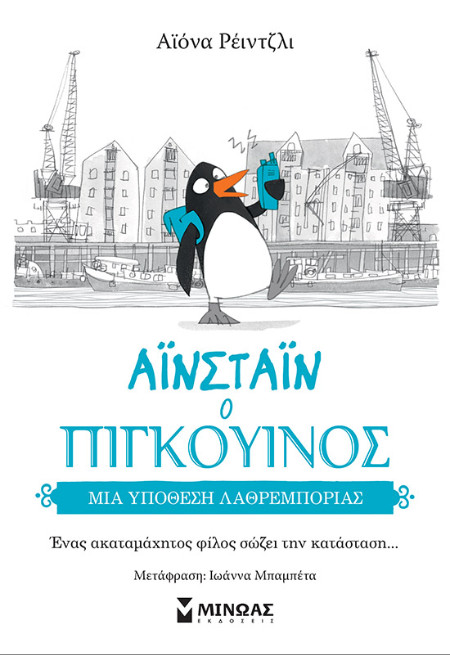 Αϊόνα Ρέιντζλι

ΑΪΝΣΤΑΪΝ
Ο
ΠΙΓΚΟΥΙΝΟΣ

ΜΙΑ ΥΠΟΘΕΣΗ ΛΑΘΡΕΜΠΟΡΙΑΣ

Ένας ακαταμάχητος φίλος σώζει την κατάσταση...

Μετάφραση: Ιωάννα Μπαμπέτα

ΜΙΝΩΑΣ
ΕΚΔΟΣΕΙΣ